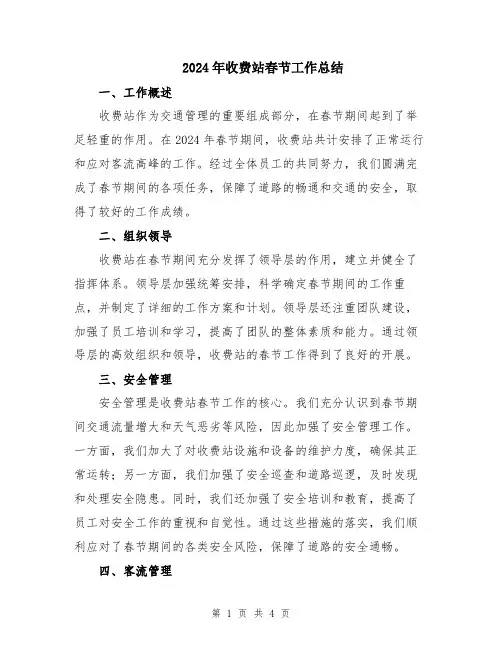 2024年收费站春节工作总结

一、工作概述

收费站作为交通管理的重要组成部分，在春节期间起到了举足轻重的作用。在2024年春节期间，收费站共计安排了正常运行和应对客流高峰的工作。经过全体员工的共同努力，我们圆满完成了春节期间的各项任务，保障了道路的畅通和交通的安全，取得了较好的工作成绩。

二、组织领导

收费站在春节期间充分发挥了领导层的作用，建立并健全了指挥体系。领导层加强统筹安排，科学确定春节期间的工作重点，并制定了详细的工作方案和计划。领导层还注重团队建设，加强了员工培训和学习，提高了团队的整体素质和能力。通过领导层的高效组织和领导，收费站的春节工作得到了良好的开展。

三、安全管理

安全管理是收费站春节工作的核心。我们充分认识到春节期间交通流量增大和天气恶劣等风险，因此加强了安全管理工作。一方面，我们加大了对收费站设施和设备的维护力度，确保其正常运转；另一方面，我们加强了安全巡查和道路巡逻，及时发现和处理安全隐患。同时，我们还加强了安全培训和教育，提高了员工对安全工作的重视和自觉性。通过这些措施的落实，我们顺利应对了春节期间的各类安全风险，保障了道路的安全通畅。

四、客流管理

第 1 页 共 4 页